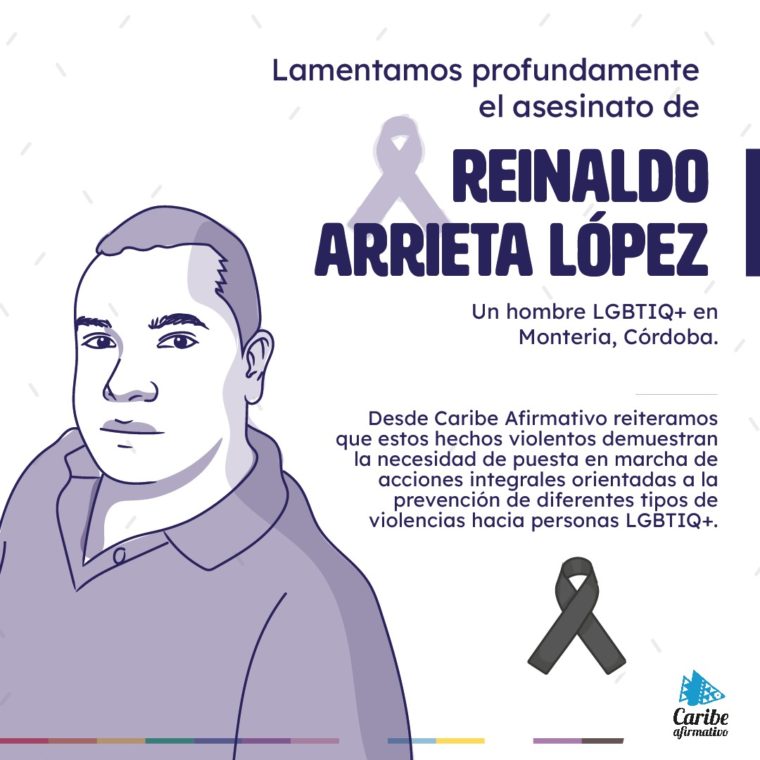 Lamentamos profundamente el asesinato de

REINALDO ARRIETA LÓPEZ

Un hombre LGBTIQ+ en Monteria, Córdoba.

Desde Caribe Afirmativo reiteramos que estos hechos violentos demuestran la necesidad de puesta en marcha de acciones integrales orientadas a la prevención de diferentes tipos de violencias hacia personas LGBTIQ+.

Caribe afirmativo